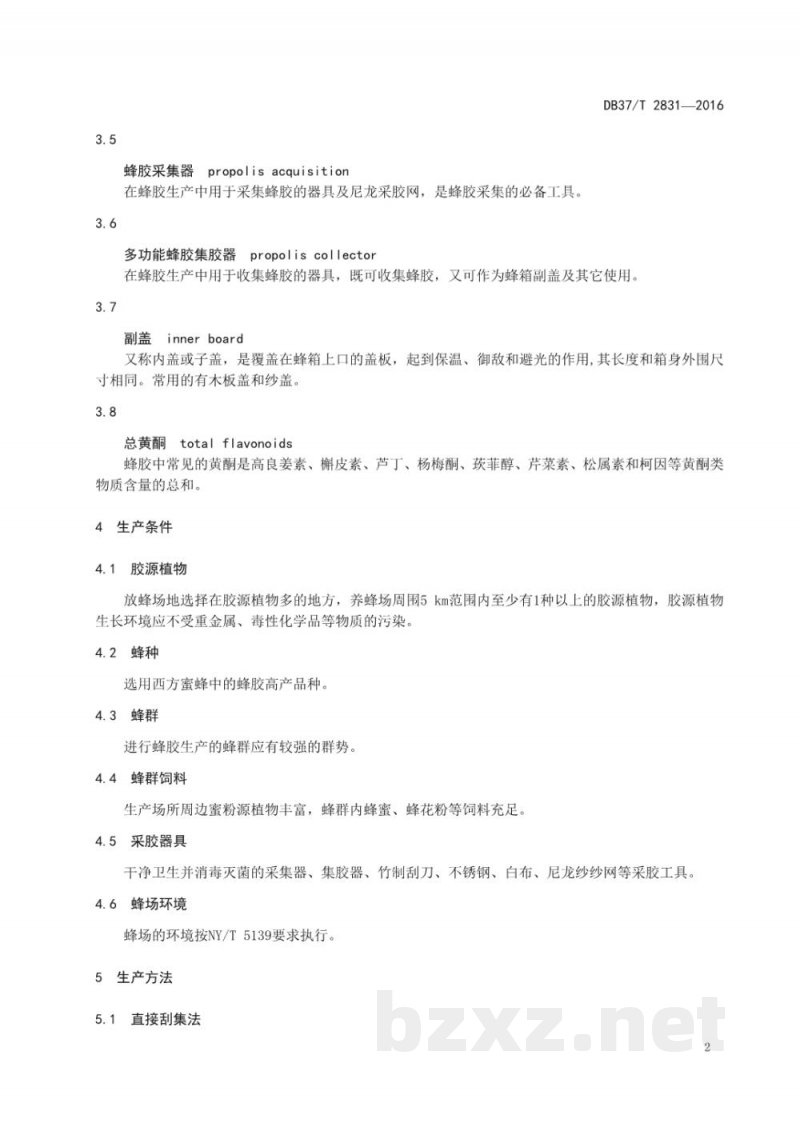 DB37/T 2831—2016

3.5

蜂胶采集器 propolis acquisition

在蜂胶生产中用于采集蜂胶的器具及尼龙采胶网，是蜂胶采集的必备工具。

3.6

多功能蜂胶集胶器 propolis collector

在蜂胶生产中用于收集蜂胶的器具，既可收集蜂胶，又可作为蜂箱副盖及其它使用。

3.7

副盖 inner board

又称内盖或子盖，是覆盖在蜂箱上口的盖板，起到保温、御敌和避光的作用,其长度和箱身外围尺寸相同。常用的有木板盖和纱盖。

3.8

总黄酮 total flavonoids

蜂胶中常见的黄酮是高良姜素、槲皮素、芦丁、杨梅酮、莰菲醇、芹菜素、松属素和柯因等黄酮类物质含量的总和。

4 生产条件

4.1 胶源植物

放蜂场地选择在胶源植物多的地方，养蜂场周围5 km范围内至少有1种以上的胶源植物，胶源植物生长环境应不受重金属、毒性化学品等物质的污染。

4.2 蜂种

选用西方蜜蜂中的蜂胶高产品种。

4.3 蜂群

进行蜂胶生产的蜂群应有较强的群势。

4.4 蜂群饲料

生产场所周边蜜粉源植物丰富，蜂群内蜂蜜、蜂花粉等饲料充足。

4.5 采胶器具

干净卫生并消毒灭菌的采集器、集胶器、竹制刮刀、不锈钢、白布、尼龙纱纱网等采胶工具。

4.6 蜂场环境

蜂场的环境按NY/T 5139要求执行。

5 生产方法

5.1 直接刮集法

2

bzxz.net